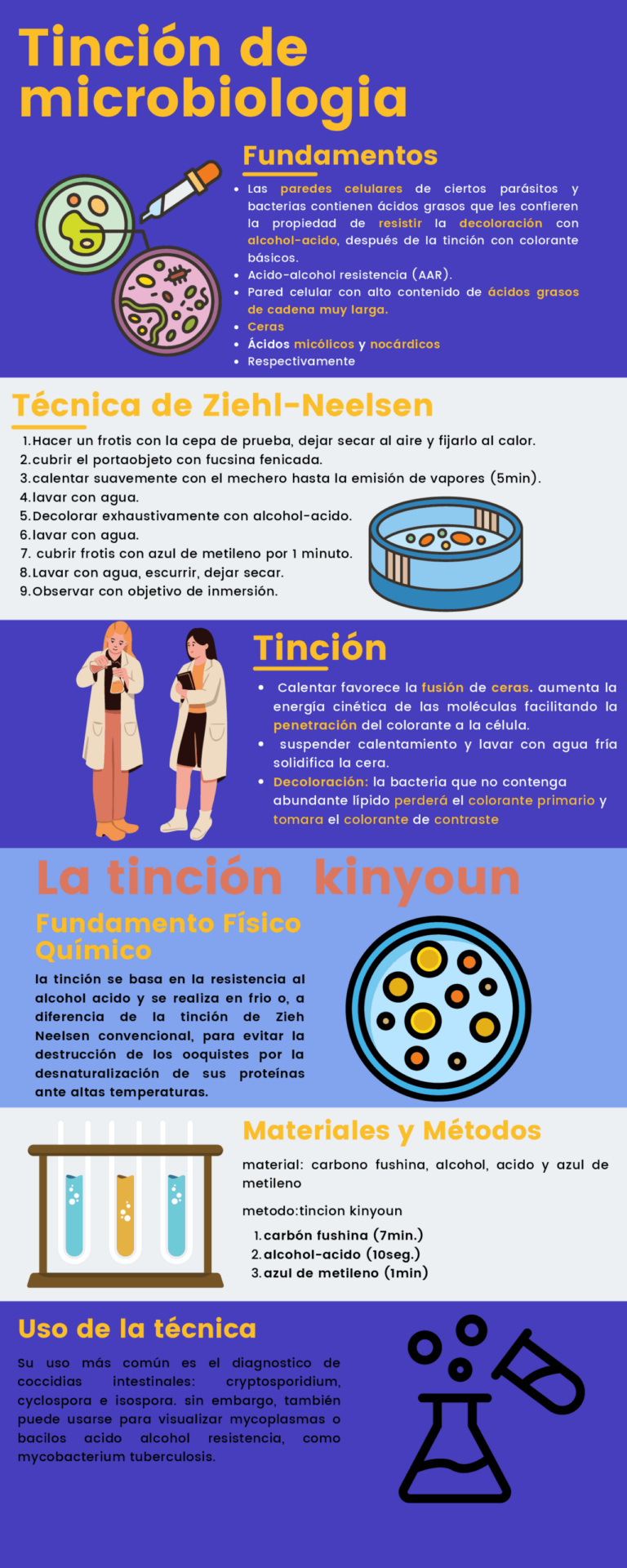 Tinción de microbiologia

Fundamentos

• Las paredes celulares de ciertos parásitos y bacterias contienen ácidos grasos que les confieren la propiedad de resistir la decoloración con alcohol-acido, después de la tinción con colorante básicos.
• Acido-alcohol resistencia (AAR).
• Pared celular con alto contenido de ácidos grasos de cadena muy larga.
• Ceras
• Ácidos micólicos y nocárdicos
• Respectivamente

Técnica de Ziehl-Neelsen

1. Hacer un frotis con la cepa de prueba, dejar secar al aire y fijarlo al calor.
2. cubrir el portaobjeto con fucsina fenicada.
3. calentar suavemente con el mechero hasta la emisión de vapores (5min).
4. lavar con agua.
5. Decolorar exhaustivamente con alcohol-acido.
6. lavar con agua.
7. cubrir frotis con azul de metileno por 1 minuto.
8. Lavar con agua, escurrir, dejar secar.
9. Observar con objetivo de inmersión.

Tinción

• Calentar favorece la fusión de ceras. aumenta la energía cinética de las moléculas facilitando la penetración del colorante a la célula.
• suspender calentamiento y lavar con agua fría solidifica la cera.
• Decoloración: la bacteria que no contenga abundante lípido perderá el colorante primario y tomara el colorante de contraste

La tinción kinyoun

Fundamento Físico Químico

la tinción se basa en la resistencia al alcohol acido y se realiza en frio o, a diferencia de la tinción de Zieh Neelsen convencional, para evitar la destrucción de los ooquistes por la desnaturalización de sus proteínas ante altas temperaturas.

Materiales y Métodos

material: carbono fushina, alcohol, acido y azul de metileno

metodo:tincion kinyoun

1. carbón fushina (7min.)
2. alcohol-acido (10seg.)
3. azul de metileno (1min)

Uso de la técnica

Su uso más común es el diagnostico de coccidias intestinales: cryptosporidium, cyclospora e isospora. sin embargo, también puede usarse para visualizar mycoplasmas o bacilos acido alcohol resistencia, como mycobacterium tuberculosis.